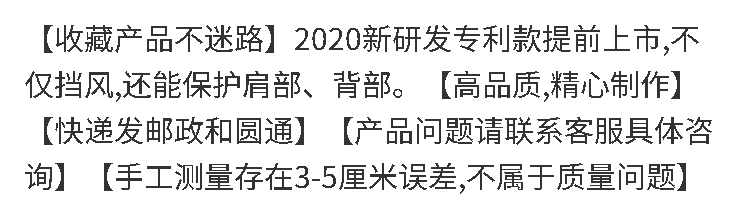 【收藏产品不迷路】2020新研发专利款提前上市,不仅挡风,还能保护肩部、背部。【高品质,精心制作】【快递发邮政和圆通】【产品问题请联系客服具体咨询】【手工测量存在3-5厘米误差,不属于质量问题】